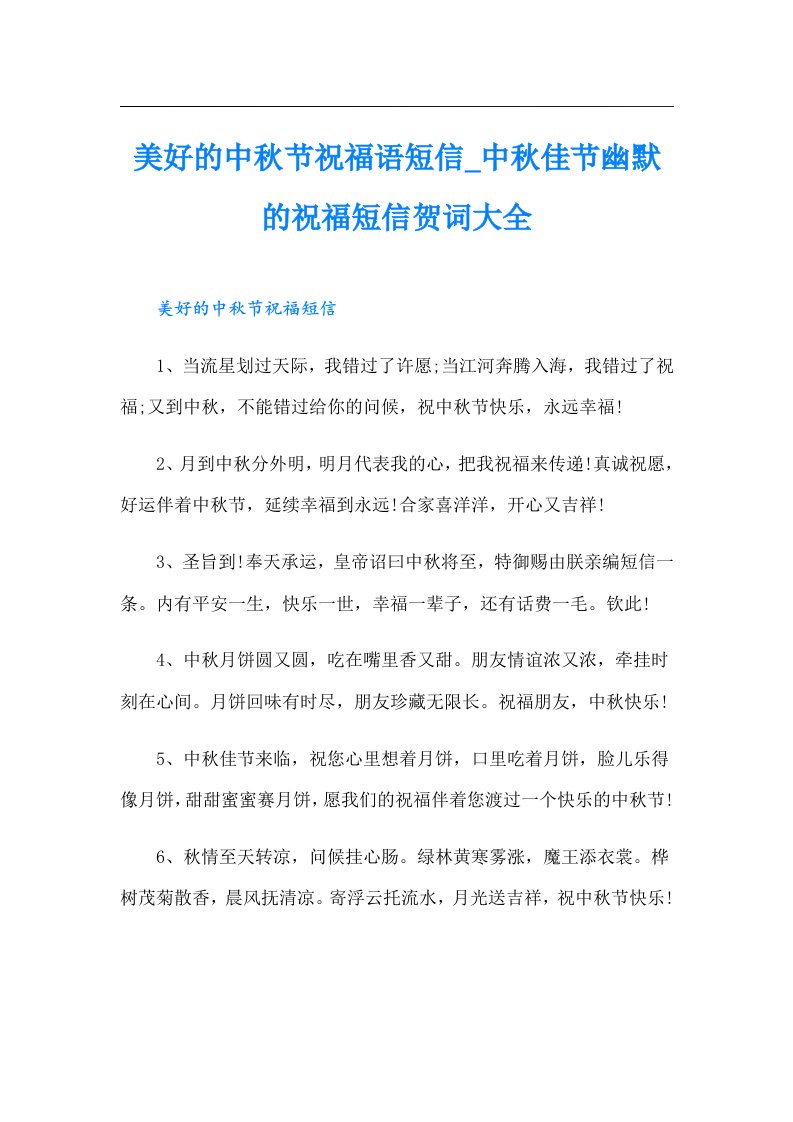 美好的中秋节祝福语短信_中秋佳节幽默的祝福短信贺词大全

美好的中秋节祝福短信

1、当流星划过天际，我错过了许愿;当江河奔腾入海，我错过了祝福;又到中秋，不能错过给你的问候，祝中秋节快乐，永远幸福!

2、月到中秋分外明，明月代表我的心，把我祝福来传递!真诚祝愿，好运伴着中秋节，延续幸福到永远!合家喜洋洋，开心又吉祥!

3、圣旨到!奉天承运，皇帝诏曰中秋将至，特御赐由朕亲编短信一条。内有平安一生，快乐一世，幸福一辈子，还有话费一毛。钦此!

4、中秋月饼圆又圆，吃在嘴里香又甜。朋友情谊浓又浓，牵挂时刻在心间。月饼回味有时尽，朋友珍藏无限长。祝福朋友，中秋快乐!

5、中秋佳节来临，祝您心里想着月饼，口里吃着月饼，脸儿乐得像月饼，甜甜蜜蜜赛月饼，愿我们的祝福伴着您渡过一个快乐的中秋节!

6、秋情至天转凉，问候挂心肠。绿林黄寒雾涨，魔王添衣裳。桦树茂菊散香，晨风抚清凉。寄浮云托流水，月光送吉祥，祝中秋节快乐!